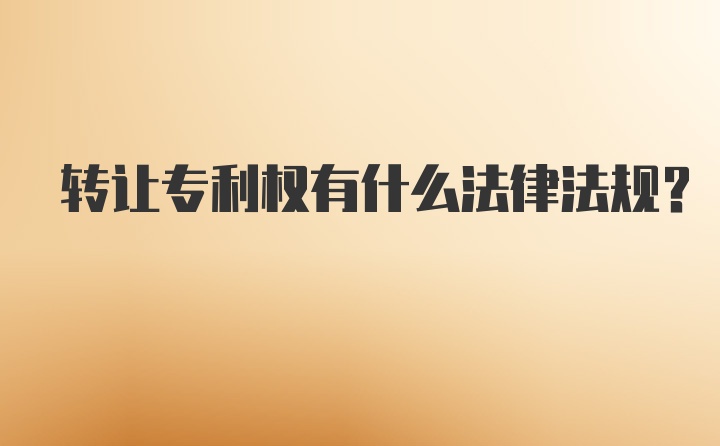 转让专利权有什么法律法规?